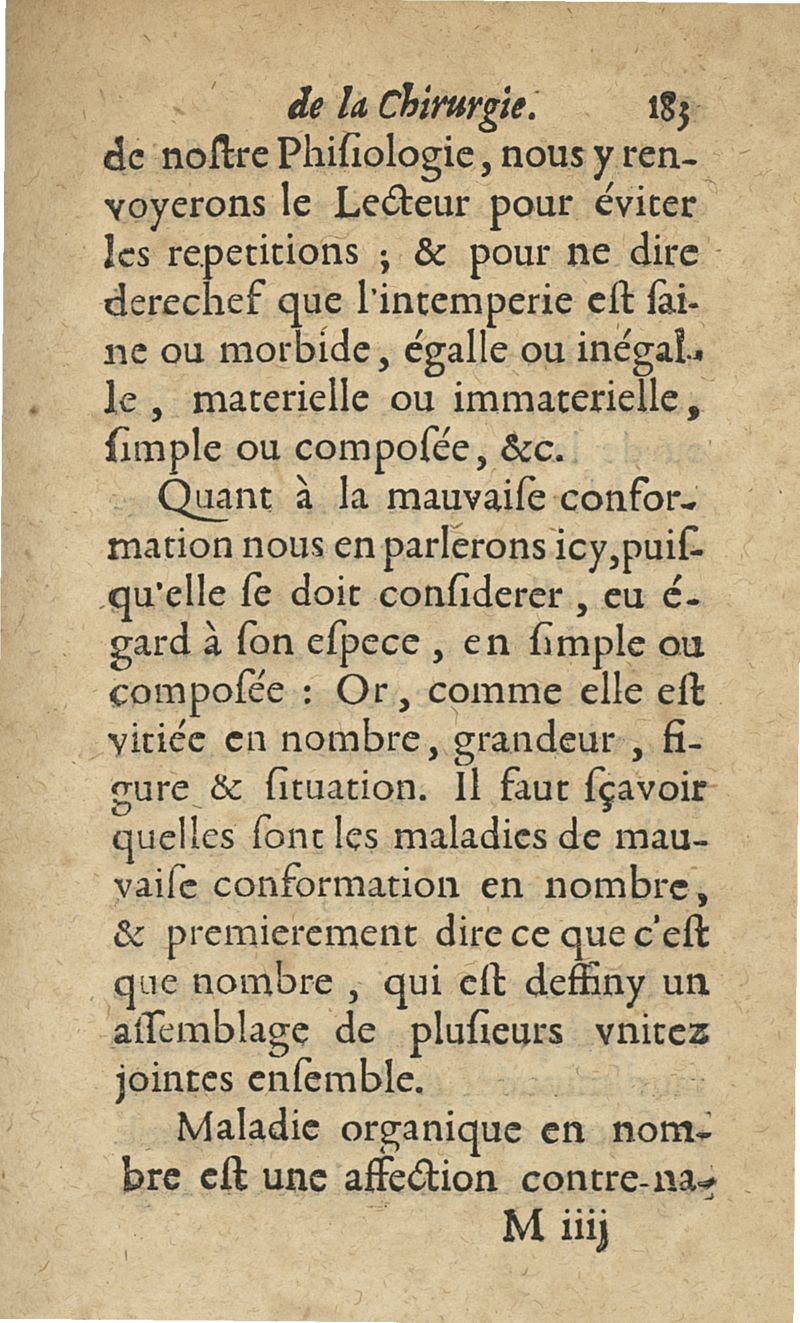 de la Chirurgie. 183

de noſtre Phiſiologie, nous y renvoyerons le Lecteur pour éviter les repetitions ; & pour ne dire derechef que l'intemperie eſt ſaine ou morbide, égalle ou inégalle, materielle ou immaterielle, ſimple ou compoſée, &c.

Quant à la mauvaiſe conformation nous en parlerons icy, puiſqu'elle ſe doit conſiderer, eu égard à ſon eſpece, en ſimple ou compoſée : Or, comme elle eſt vitiée en nombre, grandeur, figure & ſituation. Il faut ſçavoir quelles ſont les maladies de mauvaiſe conformation en nombre, & premierement dire ce que c'eſt que nombre, qui eſt deffiny un aſſemblage de pluſieurs vnitez jointes enſemble.

Maladie organique en nombre eſt une affection contre-na-

M iiij